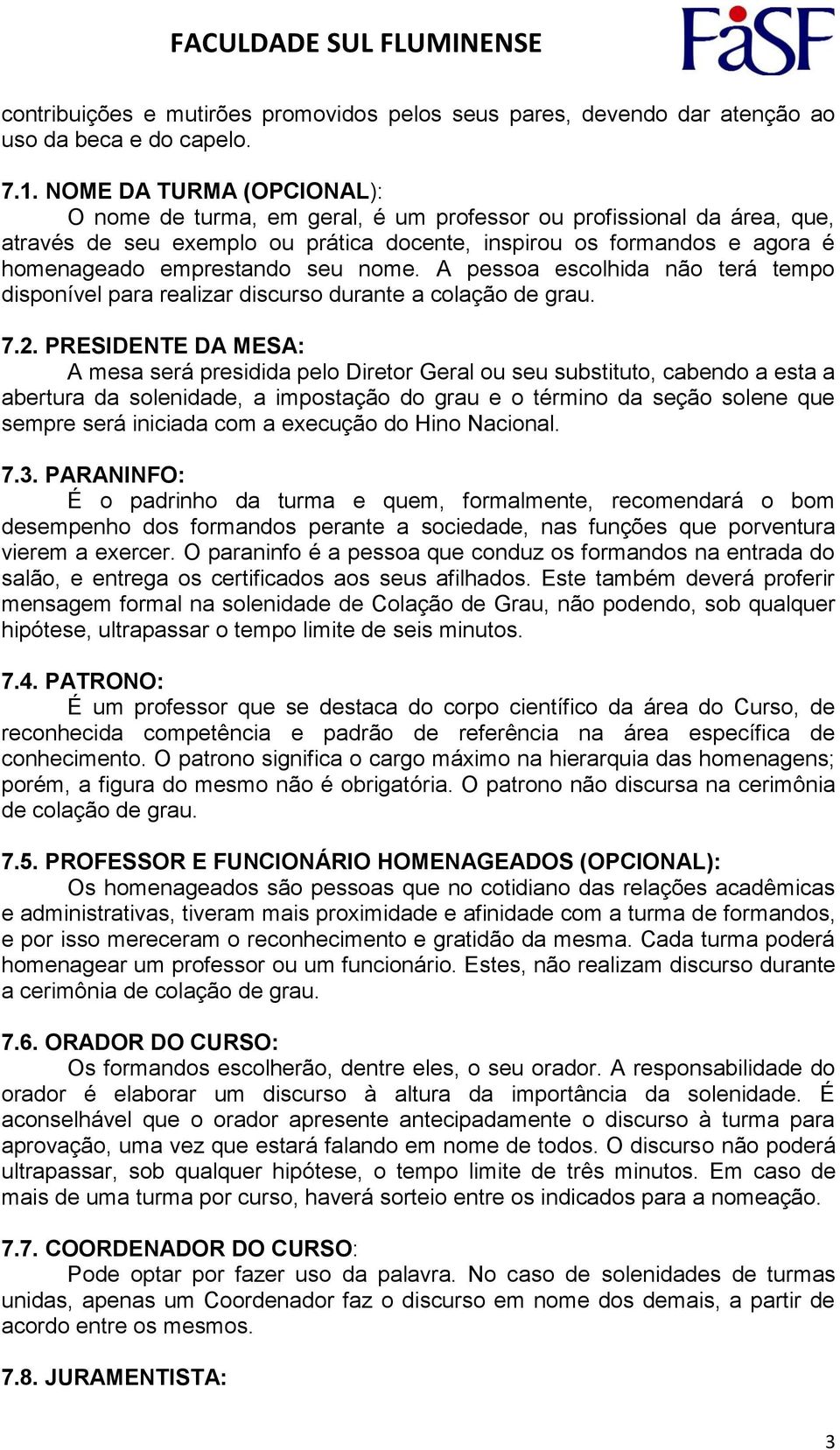 FACULDADE SUL FLUMINENSE

FaSF

contribuições e mutirões promovidos pelos seus pares, devendo dar atenção ao uso da beca e do capelo.

7.1. NOME DA TURMA (OPCIONAL):
O nome de turma, em geral, é um professor ou profissional da área, que, através de seu exemplo ou prática docente, inspirou os formandos e agora é homenageado emprestando seu nome. A pessoa escolhida não terá tempo disponível para realizar discurso durante a colação de grau.

7.2. PRESIDENTE DA MESA:
A mesa será presidida pelo Diretor Geral ou seu substituto, cabendo a esta a abertura da solenidade, a impostação do grau e o término da seção solene que sempre será iniciada com a execução do Hino Nacional.

7.3. PARANINFO:
É o padrinho da turma e quem, formalmente, recomendará o bom desempenho dos formandos perante a sociedade, nas funções que porventura vierem a exercer. O paraninfo é a pessoa que conduz os formandos na entrada do salão, e entrega os certificados aos seus afilhados. Este também deverá proferir mensagem formal na solenidade de Colação de Grau, não podendo, sob qualquer hipótese, ultrapassar o tempo limite de seis minutos.

7.4. PATRONO:
É um professor que se destaca do corpo científico da área do Curso, de reconhecida competência e padrão de referência na área específica de conhecimento. O patrono significa o cargo máximo na hierarquia das homenagens; porém, a figura do mesmo não é obrigatória. O patrono não discursa na cerimônia de colação de grau.

7.5. PROFESSOR E FUNCIONÁRIO HOMENAGEADOS (OPCIONAL):
Os homenageados são pessoas que no cotidiano das relações acadêmicas e administrativas, tiveram mais proximidade e afinidade com a turma de formandos, e por isso mereceram o reconhecimento e gratidão da mesma. Cada turma poderá homenagear um professor ou um funcionário. Estes, não realizam discurso durante a cerimônia de colação de grau.

7.6. ORADOR DO CURSO:
Os formandos escolherão, dentre eles, o seu orador. A responsabilidade do orador é elaborar um discurso à altura da importância da solenidade. É aconselhável que o orador apresente antecipadamente o discurso à turma para aprovação, uma vez que estará falando em nome de todos. O discurso não poderá ultrapassar, sob qualquer hipótese, o tempo limite de três minutos. Em caso de mais de uma turma por curso, haverá sorteio entre os indicados para a nomeação.

7.7. COORDENADOR DO CURSO:
Pode optar por fazer uso da palavra. No caso de solenidades de turmas unidas, apenas um Coordenador faz o discurso em nome dos demais, a partir de acordo entre os mesmos.

7.8. JURAMENTISTA:

3